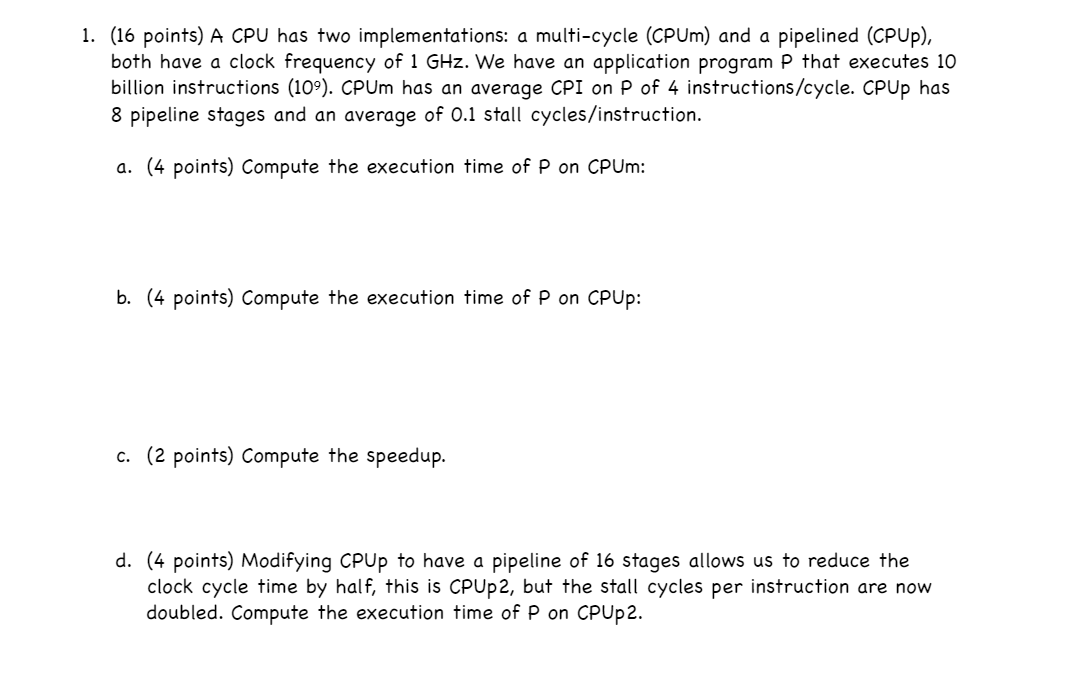 1. (16 points) A CPU has two implementations: a multi-cycle (CPUm) and a pipelined (CPUp), both have a clock frequency of 1 GHz. We have an application program P that executes 10 billion instructions ($10^9$). CPUm has an average CPI on P of 4 instructions/cycle. CPUp has 8 pipeline stages and an average of 0.1 stall cycles/instruction.

a. (4 points) Compute the execution time of P on CPUm:

b. (4 points) Compute the execution time of P on CPUp:

c. (2 points) Compute the speedup.

d. (4 points) Modifying CPUp to have a pipeline of 16 stages allows us to reduce the clock cycle time by half, this is CPUp2, but the stall cycles per instruction are now doubled. Compute the execution time of P on CPUp2.